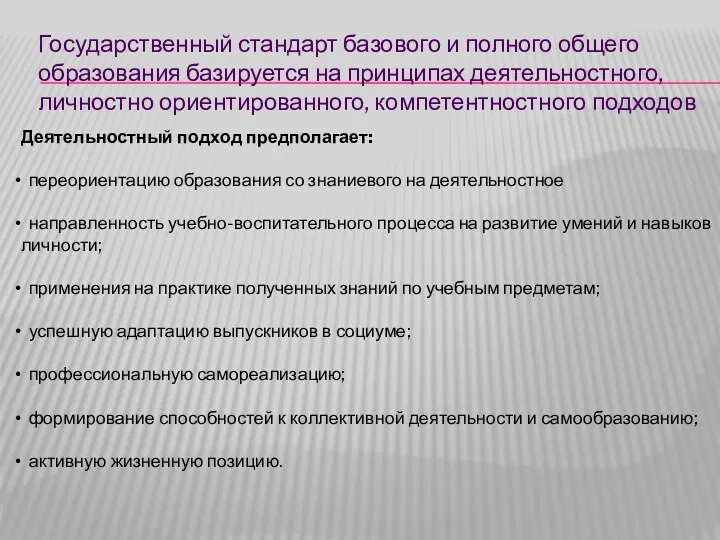 Государственный стандарт базового и полного общего образования базируется на принципах деятельностного, личностно ориентированного, компетентностного подходов

Деятельностный подход предполагает:

• переориентацию образования со знаниевого на деятельностное

• направленность учебно-воспитательного процесса на развитие умений и навыков личности;

• применения на практике полученных знаний по учебным предметам;

• успешную адаптацию выпускников в социуме;

• профессиональную самореализацию;

• формирование способностей к коллективной деятельности и самообразованию;

• активную жизненную позицию.